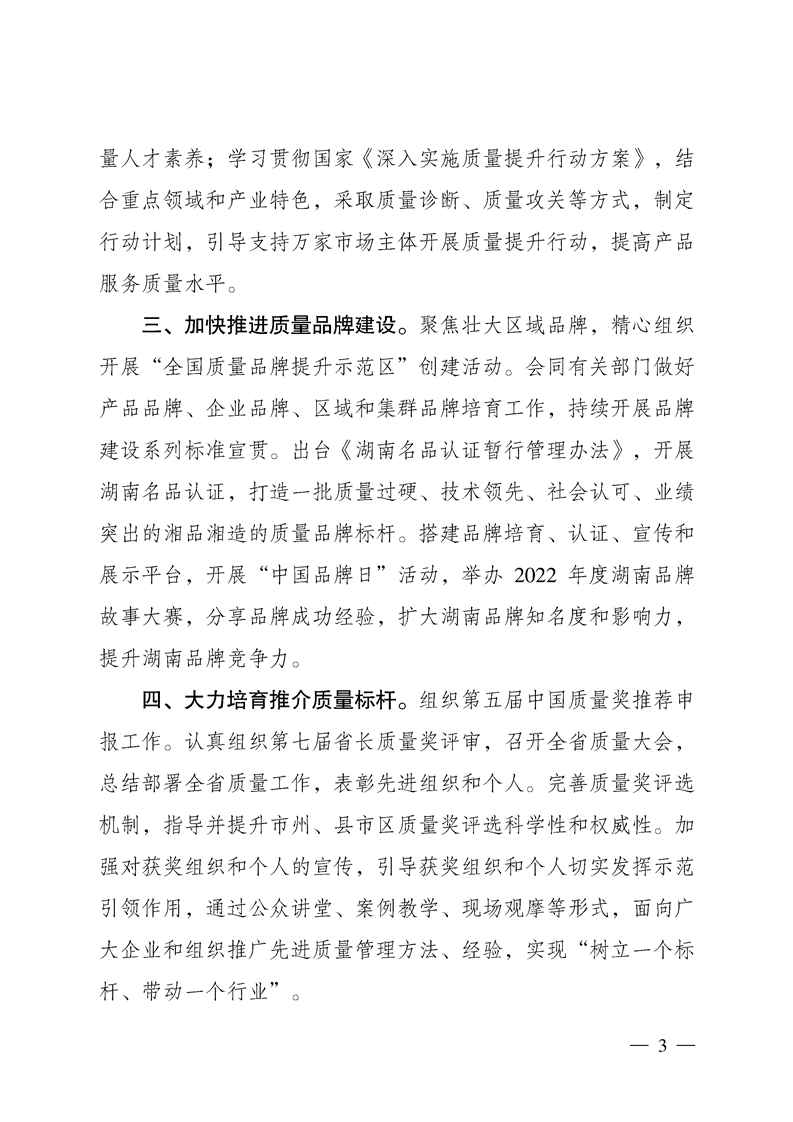 量人才素养；学习贯彻国家《深入实施质量提升行动方案》，结合重点领域和产业特色，采取质量诊断、质量攻关等方式，制定行动计划，引导支持万家市场主体开展质量提升行动，提高产品服务质量水平。

三、加快推进质量品牌建设。聚焦壮大区域品牌，精心组织开展“全国质量品牌提升示范区”创建活动。会同有关部门做好产品品牌、企业品牌、区域和集群品牌培育工作，持续开展品牌建设系列标准宣贯。出台《湖南名品认证暂行管理办法》，开展湖南名品认证，打造一批质量过硬、技术领先、社会认可、业绩突出的湘品湘造的质量品牌标杆。搭建品牌培育、认证、宣传和展示平台，开展“中国品牌日”活动，举办 2022 年度湖南品牌故事大赛，分享品牌成功经验，扩大湖南品牌知名度和影响力，提升湖南品牌竞争力。

四、大力培育推介质量标杆。组织第五届中国质量奖推荐申报工作。认真组织第七届省长质量奖评审，召开全省质量大会，总结部署全省质量工作，表彰先进组织和个人。完善质量奖评选机制，指导并提升市州、县市区质量奖评选科学性和权威性。加强对获奖组织和个人的宣传，引导获奖组织和个人切实发挥示范引领作用，通过公众讲堂、案例教学、现场观摩等形式，面向广大企业和组织推广先进质量管理方法、经验，实现“树立一个标杆、带动一个行业”。

— 3 —